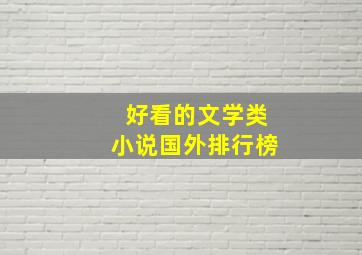 好看的文学类
小说国外排行榜